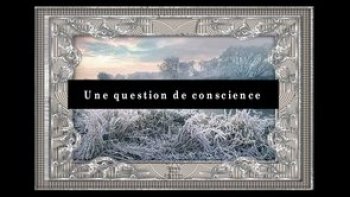 Une question de conscience